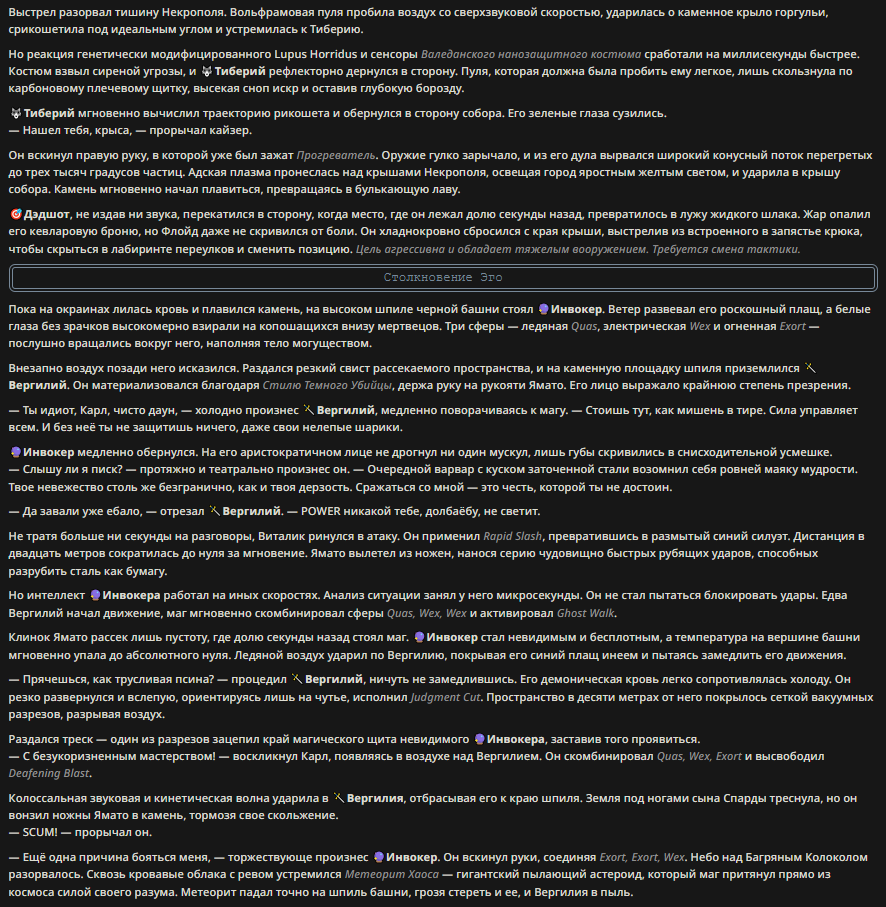 Выстрел разорвал тишину Некрополя. Вольфрамовая пуля пробила воздух со сверхзвуковой скоростью, ударилась о каменное крыло горгульи, срикошетила под идеальным углом и устремилась к Тиберию.

Но реакция генетически модифицированного Lupus Horridus и сенсоры Валеданского нанозащитного костюма сработали на миллисекунды быстрее. Костюм взвыл сиреной угрозы, и Тиберий рефлекторно дернулся в сторону. Пуля, которая должна была пробить ему легкое, лишь скользнула по карбоновому плечевому щитку, высекая сноп искр и оставив глубокую борозду.

Тиберий мгновенно вычислил траекторию рикошета и обернулся в сторону собора. Его зеленые глаза сузились.
— Нашел тебя, крыса, — прорычал кайзер.

Он вскинул правую руку, в которой уже был зажат Прогреватель. Оружие гулко зарычало, и из его дула вырвался широкий конусный поток перегретых до трех тысяч градусов частиц. Адская плазма пронеслась над крышами Некрополя, освещая город яростным желтым светом, и ударила в крышу собора. Камень мгновенно начал плавиться, превращаясь в булькающую лаву.

Дэдшот, не издав ни звука, перекатился в сторону, когда место, где он лежал долю секунды назад, превратилось в лужу жидкого шлака. Жар опалил его кевларовую броню, но Флойд даже не скривился от боли. Он хладнокровно сбросился с края крыши, выстрелив из встроенного в запястье крюка, чтобы скрыться в лабиринте переулков и сменить позицию. Цель агрессивна и обладает тяжелым вооружением. Требуется смена тактики.

Столкновение Эго

Пока на окраинах лилась кровь и плавился камень, на высоком шпиле черной башни стоял Инвокер. Ветер развевал его роскошный плащ, а белые глаза без зрачков высокомерно взирали на копошащихся внизу мертвецов. Три сферы — ледяная Quas, электрическая Wex и огненная Exort — послушно вращались вокруг него, наполняя тело могуществом.

Внезапно воздух позади него исказился. Раздался резкий свист рассекаемого пространства, и на каменную площадку шпиля приземлился Вергилий. Он материализовался благодаря Стилю Темного Убийцы, держа руку на рукояти Ямато. Его лицо выражало крайнюю степень презрения.

— Ты идиот, Карл, чисто даун, — холодно произнес Вергилий, медленно поворачиваясь к магу. — Стоишь тут, как мишень в тире. Сила управляет всем. И без неё ты не защитишь ничего, даже свои нелепые шарики.

Инвокер медленно обернулся. На его аристократичном лице не дрогнул ни один мускул, лишь губы скривились в снисходительной усмешке.
— Слышу ли я писк? — протяжно и театрально произнес он. — Очередной варвар с куском заточенной стали возомнил себя ровней маяку мудрости. Твое невежество столь же безгранично, как и твоя дерзость. Сражаться со мной — это честь, которой ты не достоин.

— Да завали уже ебало, — отрезал Вергилий. — POWER никакой тебе, долбаёбу, не светит.

Не тратя больше ни секунды на разговоры, Виталик ринулся в атаку. Он применил Rapid Slash, превратившись в размытый синий силуэт. Дистанция в двадцать метров сократилась до нуля за мгновение. Ямато вылетел из ножен, нанося серию чудовищно быстрых рубящих ударов, способных разрубить сталь как бумагу.

Но интеллект Инвокера работал на иных скоростях. Анализ ситуации занял у него микросекунды. Он не стал пытаться блокировать удары. Едва Вергилий начал движение, маг мгновенно скомбинировал сферы Quas, Wex, Wex и активировал Ghost Walk.

Клинок Ямато рассек лишь пустоту, где долю секунды назад стоял маг. Инвокер стал невидимым и бесплотным, а температура на вершине башни мгновенно упала до абсолютного нуля. Ледяной воздух ударил по Вергилию, покрывая его синий плащ инеем и пытаясь замедлить его движения.

— Прячешься, как трусливая псина? — процедил Вергилий, ничуть не замедлившись. Его демоническая кровь легко сопротивлялась холоду. Он резко развернулся и вслепую, ориентируясь лишь на чутье, исполнил Judgment Cut. Пространство в десяти метрах от него покрылось сеткой вакуумных разрезов, разрывая воздух.

Раздался треск — один из разрезов зацепил край магического щита невидимого Инвокера, заставив того проявиться.
— С безукоризненным мастерством! — воскликнул Карл, появляясь в воздухе над Вергилием. Он скомбинировал Quas, Wex, Exort и высвободил Deafening Blast.

Колоссальная звуковая и кинетическая волна ударила в Вергилия, отбрасывая его к краю шпиля. Земля под ногами сына Спарды треснула, но он вонзил ножны Ямато в камень, тормозя свое скольжение.
— SCUM! — прорычал он.

— Ещё одна причина бояться меня, — торжествующе произнес Инвокер. Он вскинул руки, соединяя Exort, Exort, Wex. Небо над Багряным Колоколом разорвалось. Сквозь кровавые облака с ревом устремился Метеорит Хаоса — гигантский пылающий астероид, который маг притянул прямо из космоса силой своего разума. Метеорит падал точно на шпиль башни, грозя стереть и ее, и Вергилия в пыль.